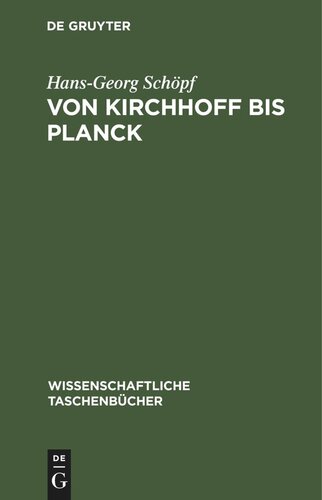 DE GRUYTER

Hans-Georg Schöpf

VON KIRCHHOFF BIS PLANCK

WISSENSCHAFTLICHE TASCHENBÜCHER

DE G